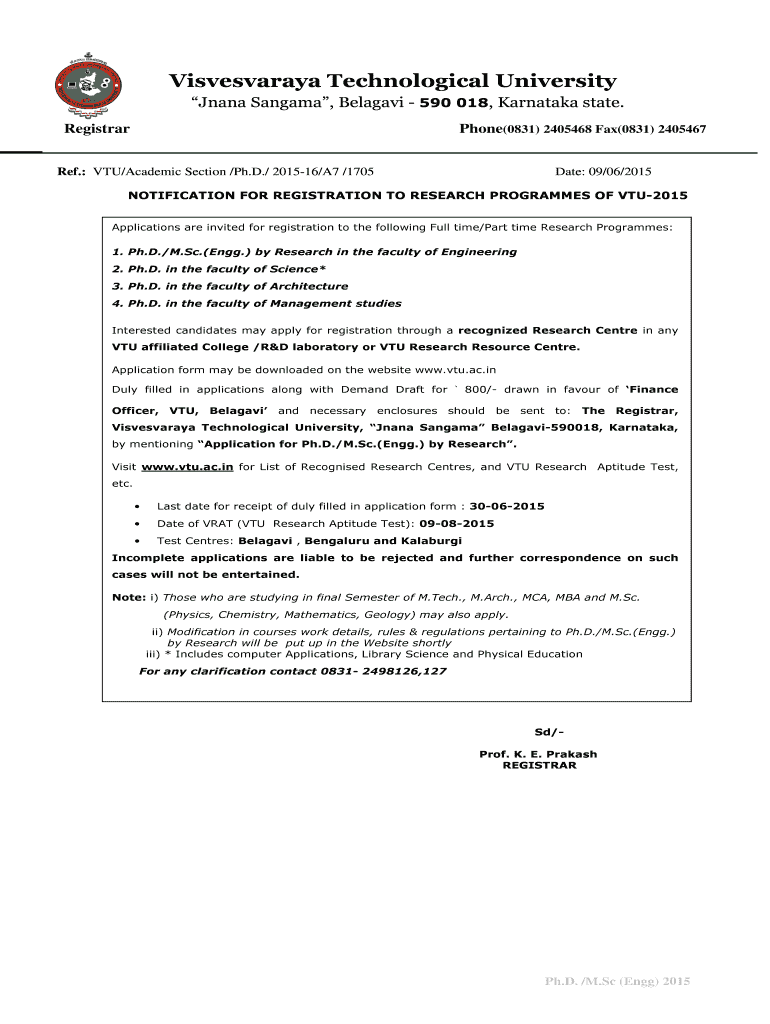 Visvesvaraya Technological University
"Jnana Sangama", Belagavi - 590 018, Karnataka state.

Registrar

Phone(0831) 2405468 Fax(0831) 2405467

Ref.: VTU/Academic Section /Ph.D./ 2015-16/A7 /1705

Date: 09/06/2015

NOTIFICATION FOR REGISTRATION TO RESEARCH PROGRAMMES OF VTU-2015

Applications are invited for registration to the following Full time/Part time Research Programmes:

1. Ph.D./M.Sc.(Engg.) by Research in the faculty of Engineering
2. Ph.D. in the faculty of Science*
3. Ph.D. in the faculty of Architecture
4. Ph.D. in the faculty of Management studies

Interested candidates may apply for registration through a recognized Research Centre in any VTU affiliated College /R&D laboratory or VTU Research Resource Centre.

Application form may be downloaded on the website www.vtu.ac.in
Duly filled in applications along with Demand Draft for ` 800/- drawn in favour of 'Finance Officer, VTU, Belagavi' and necessary enclosures should be sent to: The Registrar, Visvesvaraya Technological University, "Jnana Sangama" Belagavi-590018, Karnataka, by mentioning "Application for Ph.D./M.Sc.(Engg.) by Research".

Visit www.vtu.ac.in for List of Recognised Research Centres, and VTU Research Aptitude Test, etc.

• Last date for receipt of duly filled in application form : 30-06-2015
• Date of VRAT (VTU Research Aptitude Test): 09-08-2015
• Test Centres: Belagavi , Bengaluru and Kalaburgi

Incomplete applications are liable to be rejected and further correspondence on such cases will not be entertained.

Note: i) Those who are studying in final Semester of M.Tech., M.Arch., MCA, MBA and M.Sc. (Physics, Chemistry, Mathematics, Geology) may also apply.
ii) Modification in courses work details, rules & regulations pertaining to Ph.D./M.Sc.(Engg.) by Research will be put up in the Website shortly
iii) * Includes computer Applications, Library Science and Physical Education

For any clarification contact 0831- 2498126,127

Sd/-
Prof. K. E. Prakash
REGISTRAR

Ph.D. /M.Sc (Engg) 2015